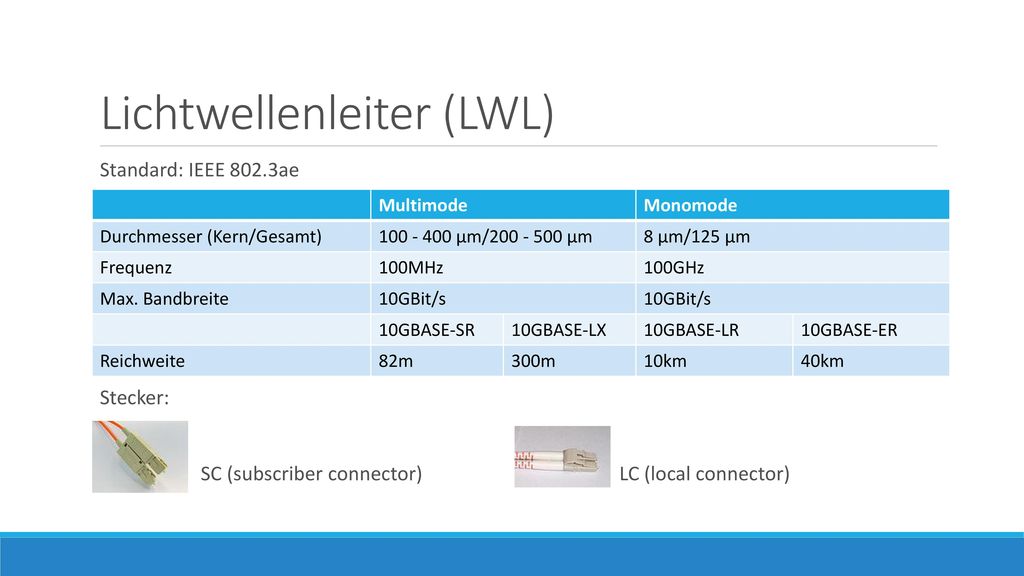 Lichtwellenleiter (LWL)

Standard: IEEE 802.3ae

| | Multimode | | Monomode | |
|---|---|---|---|---|
| Durchmesser (Kern/Gesamt) | 100 - 400 µm/200 - 500 µm | | 8 µm/125 µm | |
| Frequenz | 100MHz | | 100GHz | |
| Max. Bandbreite | 10GBit/s | | 10GBit/s | |
| | 10GBASE-SR | 10GBASE-LX | 10GBASE-LR | 10GBASE-ER |
| Reichweite | 82m | 300m | 10km | 40km |

Stecker:

SC (subscriber connector)

LC (local connector)